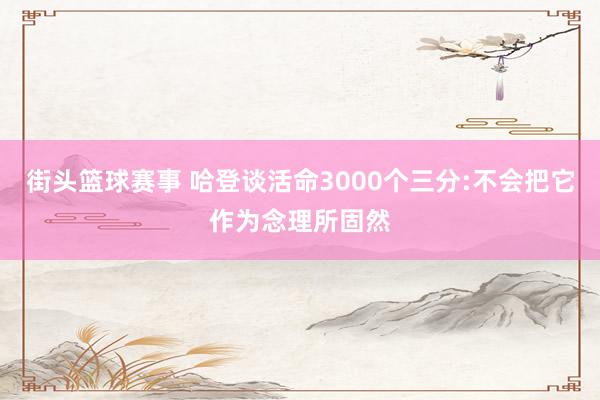 街头篮球赛事 哈登谈活命3000个三分:不会把它作为念理所固然